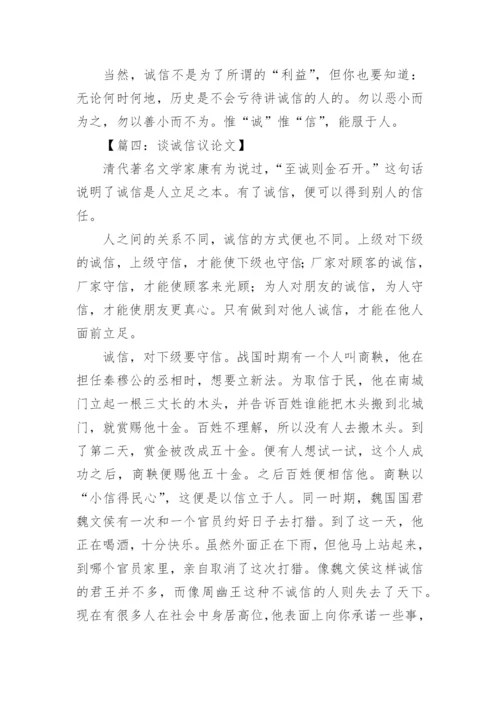 当然，诚信不是为了所谓的“利益”，但你也要知道：无论何时何地，历史是不会亏待讲诚信的人的。勿以恶小而为之，勿以善小而不为。惟“诚”惟“信”，能服于人。

【篇四：谈诚信议论文】

清代著名文学家康有为说过，“至诚则金石开。”这句话说明了诚信是人立足之本。有了诚信，便可以得到别人的信任。

人之间的关系不同，诚信的方式便也不同。上级对下级的诚信，上级守信，才能使下级也守信；厂家对顾客的诚信，厂家守信，才能使顾客来光顾；为人对朋友的诚信，为人守信，才能使朋友更真心。只有做到对他人诚信，才能在他人面前立足。

诚信，对下级要守信。战国时期有一个人叫商鞅，他在担任秦穆公的丞相时，想要立新法。为取信于民，他在南城门立起一根三丈长的木头，并告诉百姓谁能把木头搬到北城门，就赏赐他十金。百姓不理解，所以没有人去搬木头。到了第二天，赏金被改成五十金。便有人想试一试，这个人成功之后，商鞅便赐他五十金。之后百姓便相信他。商鞅以“小信得民心”，这便是以信立于人。同一时期，魏国国君魏文侯有一次和一个官员约好日子去打猎。到了这一天，他正在喝酒，十分快乐。虽然外面正在下雨，但他马上站起来，到哪个官员家里，亲自取消了这次打猎。像魏文侯这样诚信的君王并不多，而像周幽王这种不诚信的人则失去了天下。现在有很多人在社会中身居高位，他表面上向你承诺一些事，